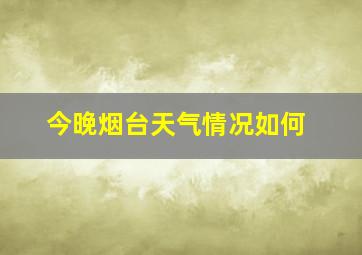 今晚烟台天气情况如何